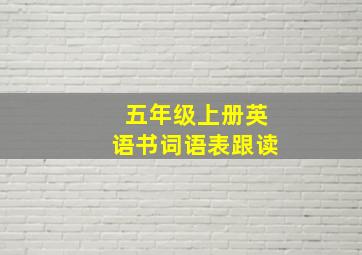 五年级上册英语书词语表跟读